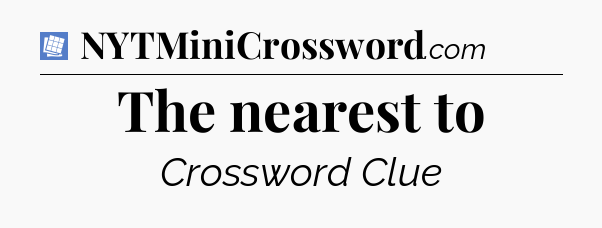 NYTMiniCrossword.com

The nearest to

Crossword Clue